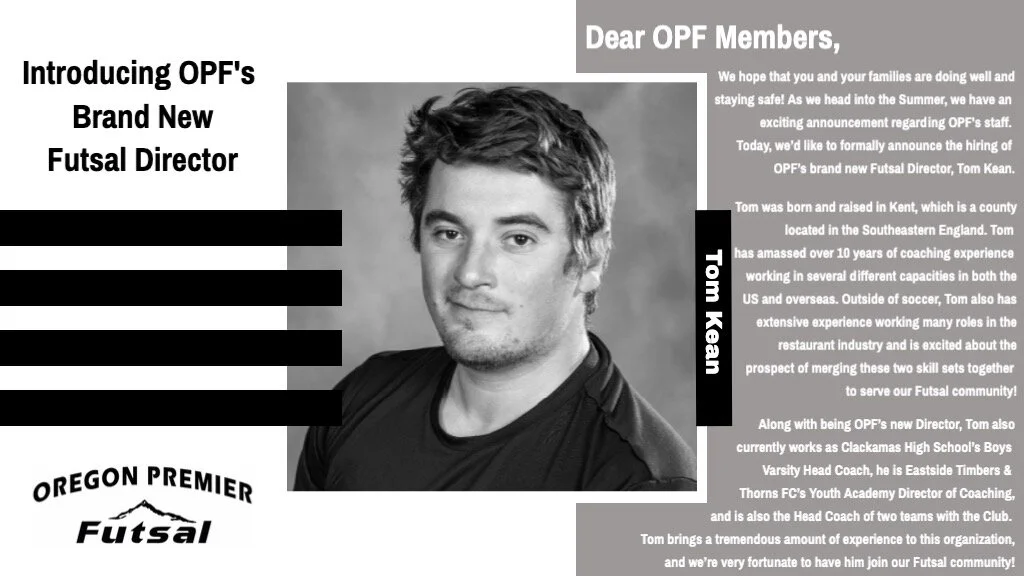 Introducing OPF's
Brand New
Futsal Director

OREGON PREMIER
Futsal

Tom Kean

Dear OPF Members,

We hope that you and your families are doing well and staying safe! As we head into the Summer, we have an exciting announcement regarding OPF's staff. Today, we'd like to formally announce the hiring of OPF's brand new Futsal Director, Tom Kean.

Tom was born and raised in Kent, which is a county located in the Southeastern England. Tom has amassed over 10 years of coaching experience working in several different capacities in both the US and overseas. Outside of soccer, Tom also has extensive experience working many roles in the restaurant industry and is excited about the prospect of merging these two skill sets together to serve our Futsal community!

Along with being OPF's new Director, Tom also currently works as Clackamas High School's Boys Varsity Head Coach, he is Eastside Timbers & Thorns FC's Youth Academy Director of Coaching, and is also the Head Coach of two teams with the Club. Tom brings a tremendous amount of experience to this organization, and we're very fortunate to have him join our Futsal community!